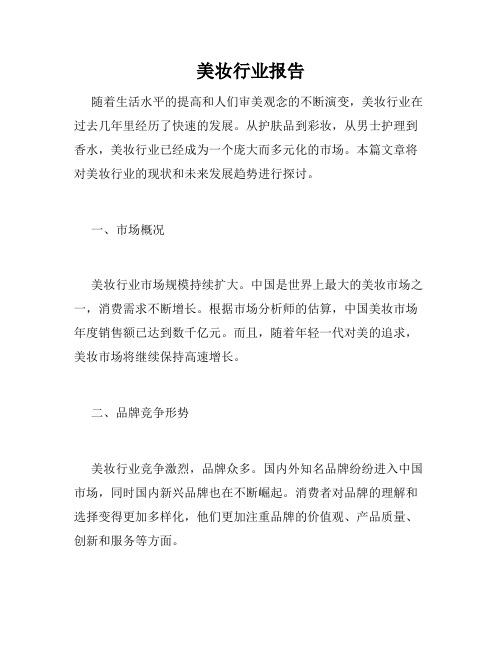 美妆行业报告

随着生活水平的提高和人们审美观念的不断演变，美妆行业在过去几年里经历了快速的发展。从护肤品到彩妆，从男士护理到香水，美妆行业已经成为一个庞大而多元化的市场。本篇文章将对美妆行业的现状和未来发展趋势进行探讨。

一、市场概况

美妆行业市场规模持续扩大。中国是世界上最大的美妆市场之一，消费需求不断增长。根据市场分析师的估算，中国美妆市场年度销售额已达到数千亿元。而且，随着年轻一代对美的追求，美妆市场将继续保持高速增长。

二、品牌竞争形势

美妆行业竞争激烈，品牌众多。国内外知名品牌纷纷进入中国市场，同时国内新兴品牌也在不断崛起。消费者对品牌的理解和选择变得更加多样化，他们更加注重品牌的价值观、产品质量、创新和服务等方面。